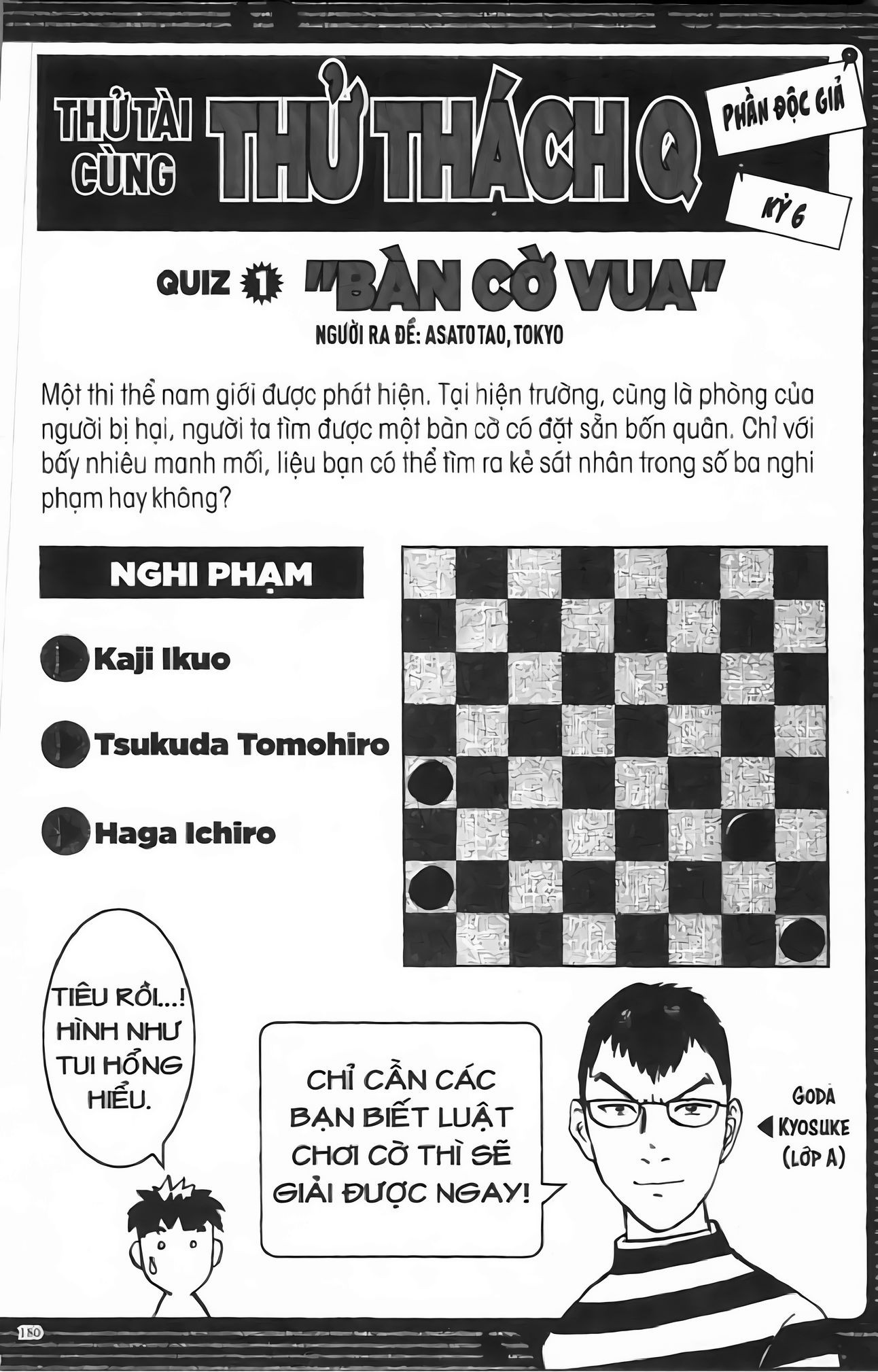 THỬ TÀI CÙNG THỬ THÁCH Q

PHẦN ĐỘC GIẢ

KỲ 6

QUIZ 1 "BÀN CỜ VUA"

NGƯỜI RA ĐỀ: ASATO TAO, TOKYO

Một thi thể nam giới được phát hiện. Tại hiện trường, cũng là phòng của người bị hại, người ta tìm được một bàn cờ có đặt sẵn bốn quân. Chỉ với bấy nhiêu manh mối, liệu bạn có thể tìm ra kẻ sát nhân trong số ba nghi phạm hay không?

NGHI PHẠM

Kaji Ikuo

Tsukuda Tomohiro

Haga Ichiro

TIÊU RỒI...! HÌNH NHƯ TUI HỔNG HIỂU.

CHỈ CẦN CÁC BẠN BIẾT LUẬT CHƠI CỜ THÌ SẼ GIẢI ĐƯỢC NGAY!

GODA KYOSUKE (LỚP A)

180